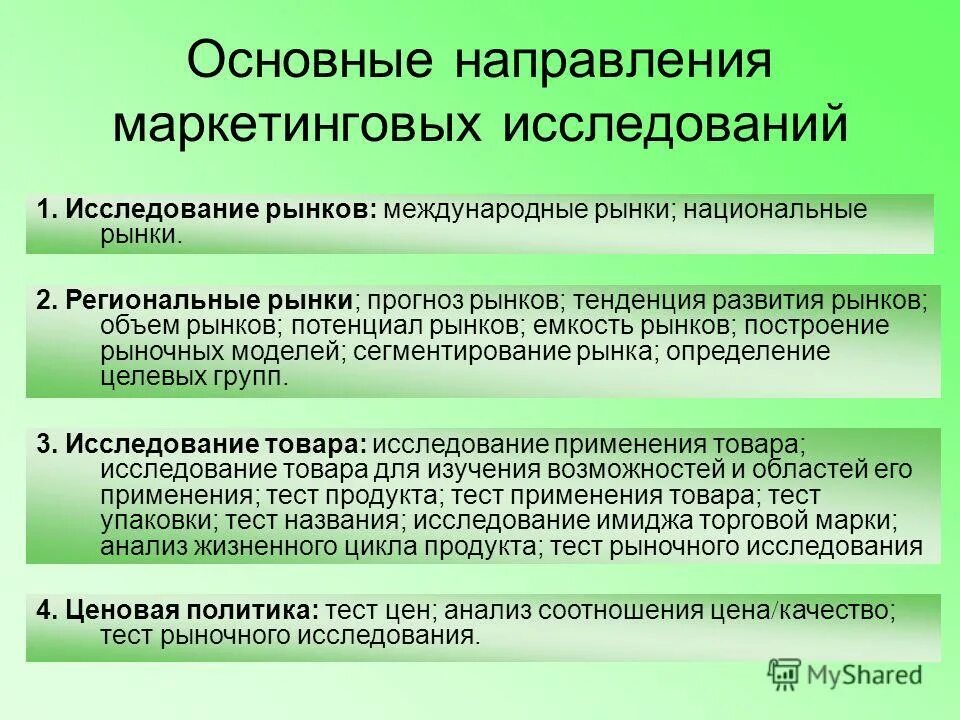 Основные направления маркетинговых исследований

1. Исследование рынков: международные рынки; национальные рынки.

2. Региональные рынки; прогноз рынков; тенденция развития рынков; объем рынков; потенциал рынков; емкость рынков; построение рыночных моделей; сегментирование рынка; определение целевых групп.

3. Исследование товара: исследование применения товара; исследование товара для изучения возможностей и областей его применения; тест продукта; тест применения товара; тест упаковки; тест названия; исследование имиджа торговой марки; анализ жизненного цикла продукта; тест рыночного исследования

4. Ценовая политика: тест цен; анализ соотношения цена/качество; тест рыночного исследования.

MyShared